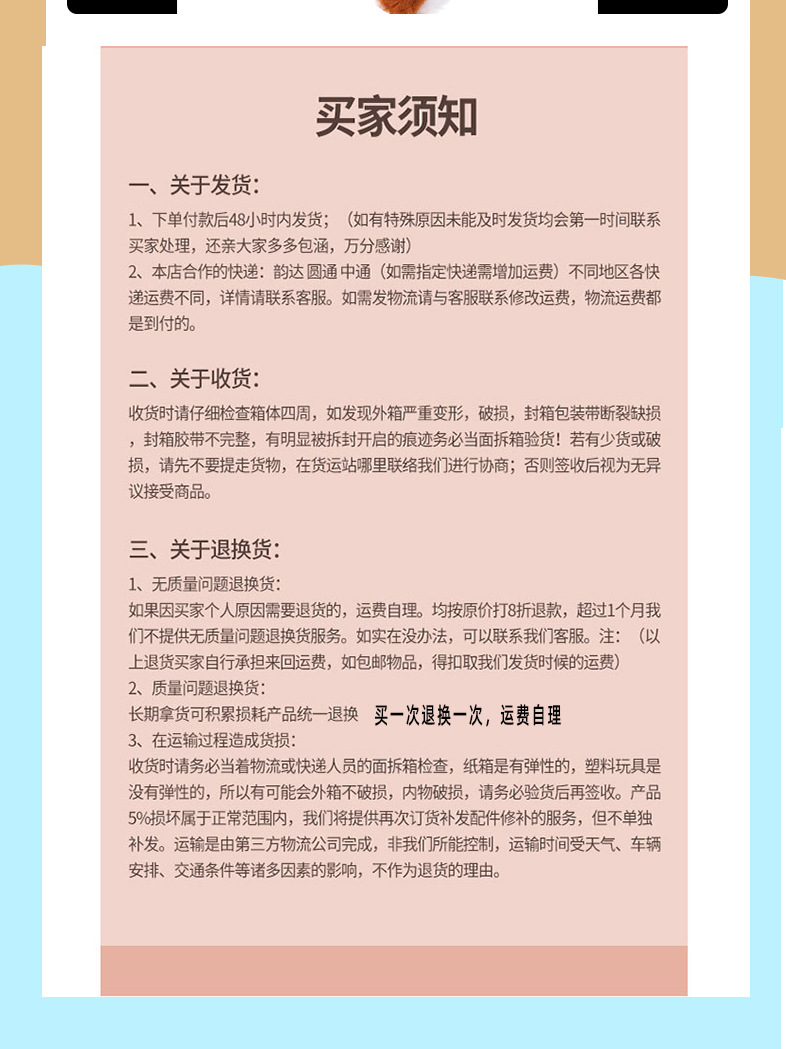 买家须知

一、关于发货:

1、下单付款后48小时内发货;（如有特殊原因未能及时发货均会第一时间联系买家处理，还亲大家多多包涵，万分感谢）
2、本店合作的快递：韵达 圆通 中通（如需指定快递需增加运费）不同地区各快递运费不同，详情请联系客服。如需发物流请与客服联系修改运费，物流运费都是到付的。

二、关于收货:

收货时请仔细检查箱体四周，如发现外箱严重变形，破损，封箱包装带断裂缺损，封箱胶带不完整，有明显被拆封开启的痕迹务必当面拆箱验货！若有少货或破损，请先不要提走货物，在货运站哪里联络我们进行协商；否则签收后视为无异议接受商品。

三、关于退换货:

1、无质量问题退换货:
如果因买家个人原因需要退货的，运费自理。均按原价打8折退款，超过1个月我们不提供无质量问题退换货服务。如实在没办法，可以联系我们客服。注：（以上退货买家自行承担来回运费，如包邮物品，得扣取我们发货时候的运费）
2、质量问题退换货:
长期拿货可积累损耗产品统一退换 买一次退换一次，运费自理
3、在运输过程造成货损:
收货时请务必当着物流或快递人员的面拆箱检查，纸箱是有弹性的，塑料玩具是没有弹性的，所以有可能会外箱不破损，内物破损，请务必验货后再签收。产品5%损坏属于正常范围内，我们将提供再次订货补发配件修补的服务，但不单独补发。运输是由第三方物流公司完成，非我们所能控制，运输时间受天气、车辆安排、交通条件等诸多因素的影响，不作为退货的理由。